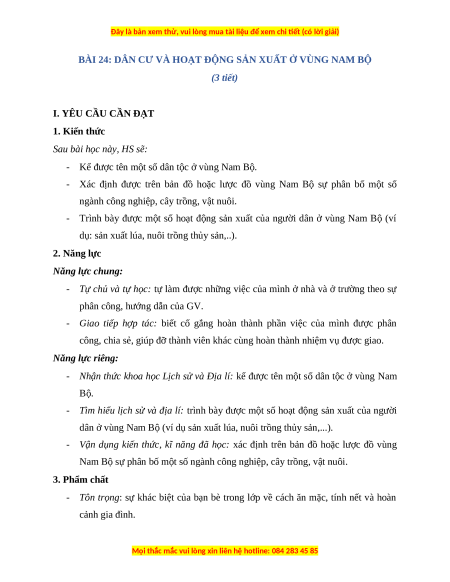 Đây là bản xem thử, vui lòng mua tài liệu để xem chi tiết (có lời giải)

BÀI 24: DÂN CƯ VÀ HOẠT ĐỘNG SẢN XUẤT Ở VÙNG NAM BỘ

(3 tiết)

I. YÊU CẦU CẦN ĐẠT

1. Kiến thức

Sau bài học này, HS sẽ:

- Kể được tên một số dân tộc ở vùng Nam Bộ.
- Xác định được trên bản đồ hoặc lược đồ vùng Nam Bộ sự phân bố một số ngành công nghiệp, cây trồng, vật nuôi.
- Trình bày được một số hoạt động sản xuất của người dân ở vùng Nam Bộ (ví dụ: sản xuất lúa, nuôi trồng thủy sản,..).

2. Năng lực

Năng lực chung:

- Tự chủ và tự học: tự làm được những việc của mình ở nhà và ở trường theo sự phân công, hướng dẫn của GV.
- Giao tiếp hợp tác: biết cố gắng hoàn thành phần việc của mình được phân công, chia sẻ, giúp đỡ thành viên khác cùng hoàn thành nhiệm vụ được giao.

Năng lực riêng:

- Nhận thức khoa học Lịch sử và Địa lí: kể được tên một số dân tộc ở vùng Nam Bộ.
- Tìm hiểu lịch sử và địa lí: trình bày được một số hoạt động sản xuất của người dân ở vùng Nam Bộ (ví dụ sản xuất lúa, nuôi trồng thủy sản,...).
- Vận dụng kiến thức, kĩ năng đã học: xác định trên bản đồ hoặc lược đồ vùng Nam Bộ sự phân bố một số ngành công nghiệp, cây trồng, vật nuôi.

3. Phẩm chất

- Tôn trọng: sự khác biệt của bạn bè trong lớp về cách ăn mặc, tính nết và hoàn cảnh gia đình.

Mọi thắc mắc vui lòng xin liên hệ hotline: 084 283 45 85